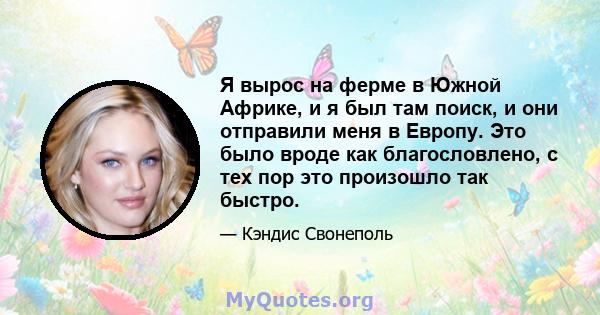 Я вырос на ферме в Южной Африке, и я был там поиск, и они отправили меня в Европу. Это было вроде как благословлено, с тех пор это произошло так быстро.

— Кэндис Свонеполь

MyQuotes.org